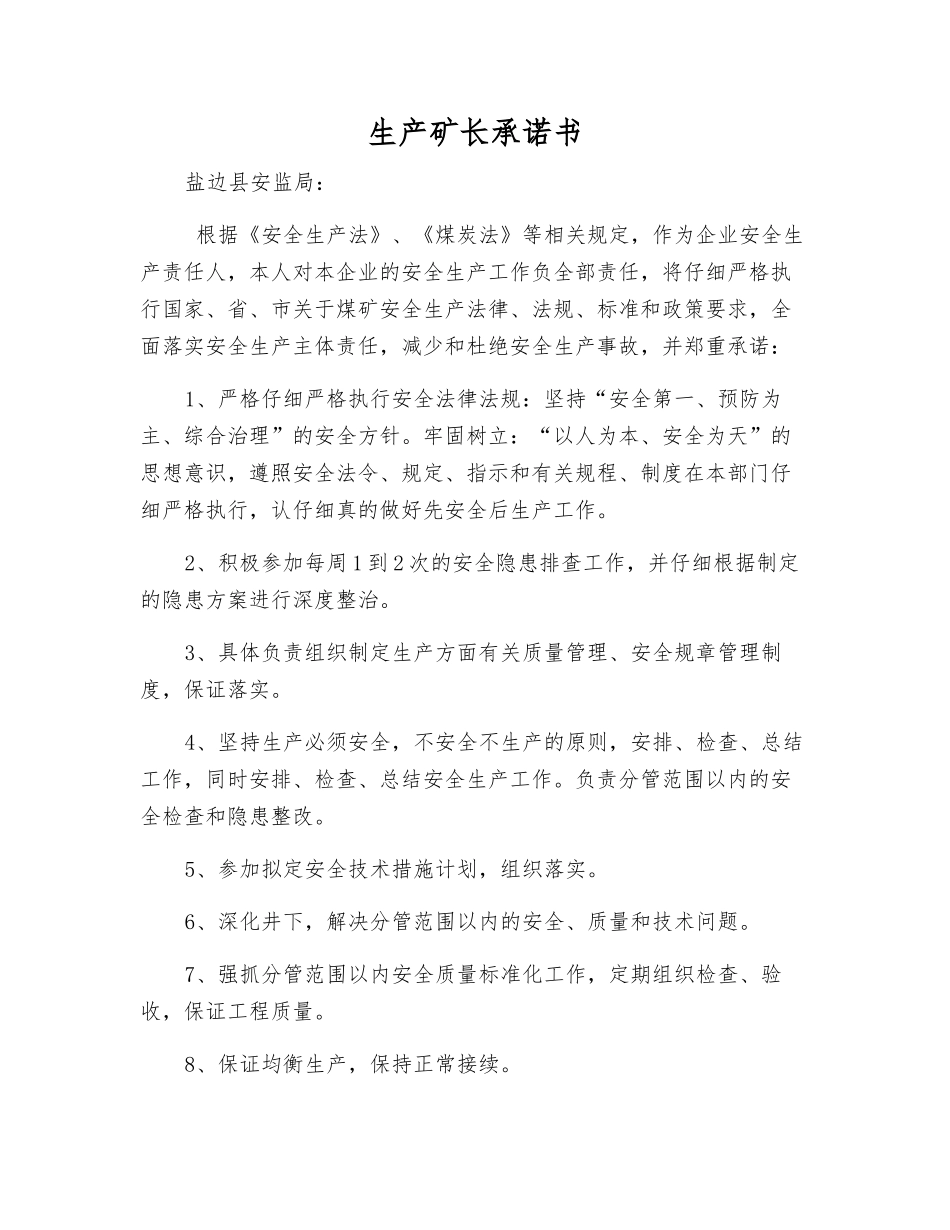 生产矿长承诺书

盐边县安监局：

根据《安全生产法》、《煤炭法》等相关规定，作为企业安全生产责任人，本人对本企业的安全生产工作负全部责任，将仔细严格执行国家、省、市关于煤矿安全生产法律、法规、标准和政策要求，全面落实安全生产主体责任，减少和杜绝安全生产事故，并郑重承诺：

1、严格仔细严格执行安全法律法规：坚持“安全第一、预防为主、综合治理”的安全方针。牢固树立：“以人为本、安全为天”的思想意识，遵照安全法令、规定、指示和有关规程、制度在本部门仔细严格执行，认仔细真的做好先安全后生产工作。

2、积极参加每周1到2次的安全隐患排查工作，并仔细根据制定的隐患方案进行深度整治。

3、具体负责组织制定生产方面有关质量管理、安全规章管理制度，保证落实。

4、坚持生产必须安全，不安全不生产的原则，安排、检查、总结工作，同时安排、检查、总结安全生产工作。负责分管范围以内的安全检查和隐患整改。

5、参加拟定安全技术措施计划，组织落实。

6、深化井下，解决分管范围以内的安全、质量和技术问题。

7、强抓分管范围以内安全质量标准化工作，定期组织检查、验收，保证工程质量。

8、保证均衡生产，保持正常接续。